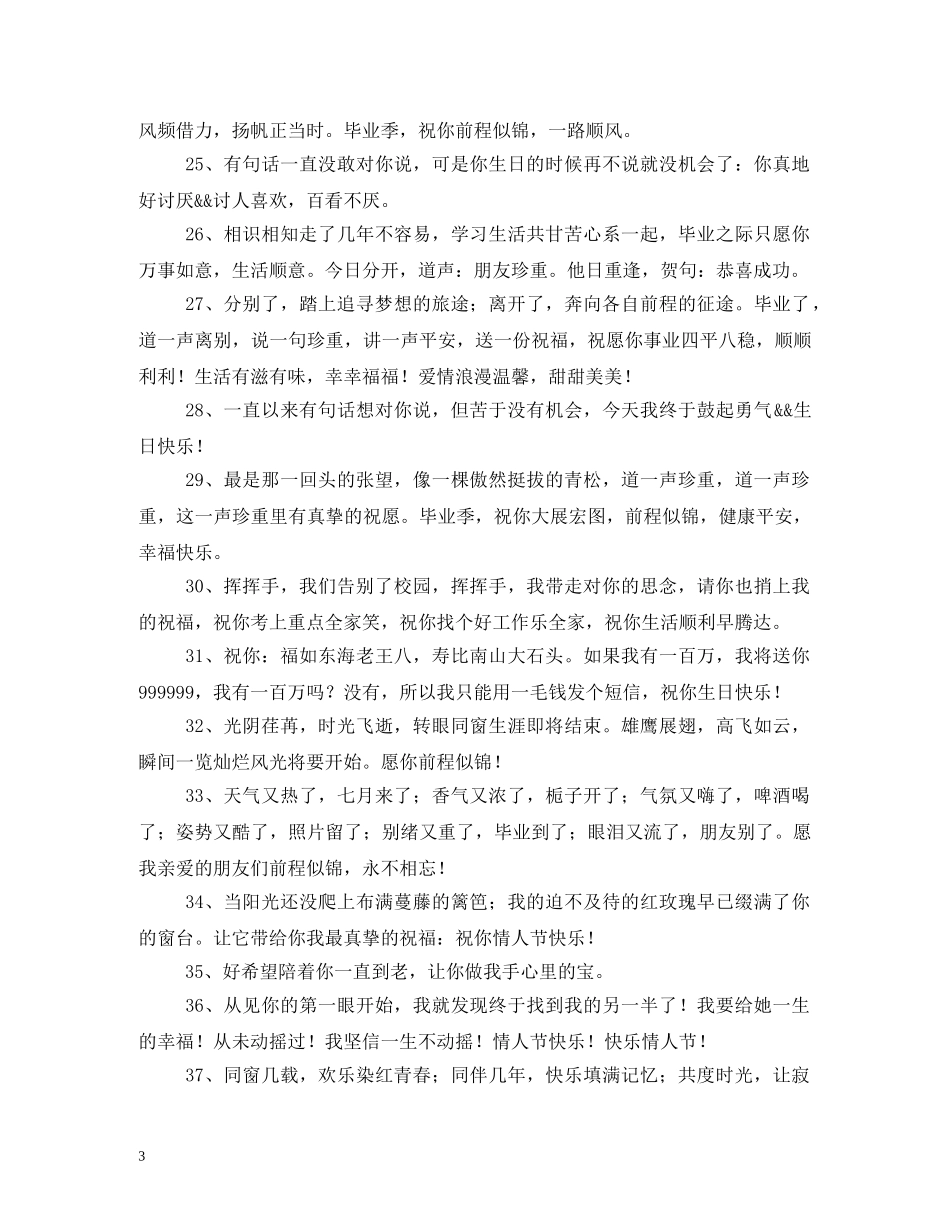 风频借力，扬帆正当时。毕业季，祝你前程似锦，一路顺风。

25、有句话一直没敢对你说，可是你生日的时候再不说就没机会了：你真地好讨厌&&讨人喜欢，百看不厌。

26、相识相知走了几年不容易，学习生活共甘苦心系一起，毕业之际只愿你万事如意，生活顺意。今日分开，道声：朋友珍重。他日重逢，贺句：恭喜成功。

27、分别了，踏上追寻梦想的旅途；离开了，奔向各自前程的征途。毕业了，道一声离别，说一句珍重，讲一声平安，送一份祝福，祝愿你事业四平八稳，顺顺利利！生活有滋有味，幸幸福福！爱情浪漫温馨，甜甜美美！

28、一直以来有句话想对你说，但苦于没有机会，今天我终于鼓起勇气&&生日快乐！

29、最是那一回头的张望，像一棵傲然挺拔的青松，道一声珍重，道一声珍重，这一声珍重里有真挚的祝愿。毕业季，祝你大展宏图，前程似锦，健康平安，幸福快乐。

30、挥挥手，我们告别了校园，挥挥手，我带走对你的思念，请你也捎上我的祝福，祝你考上重点全家笑，祝你找个好工作乐全家，祝你生活顺利早腾达。

31、祝你：福如东海老王八，寿比南山大石头。如果我有一百万，我将送你999999，我有一百万吗？没有，所以我只能用一毛钱发个短信，祝你生日快乐！

32、光阴荏苒，时光飞逝，转眼同窗生涯即将结束。雄鹰展翅，高飞如云，瞬间一览灿烂风光将要开始。愿你前程似锦！

33、天气又热了，七月来了；香气又浓了，栀子开了；气氛又嗨了，啤酒喝了；姿势又酷了，照片留了；别绪又重了，毕业到了；眼泪又流了，朋友别了。愿我亲爱的朋友们前程似锦，永不相忘！

34、当阳光还没爬上布满蔓藤的篱笆；我的迫不及待的红玫瑰早已缀满了你的窗台。让它带给你我最真挚的祝福：祝你情人节快乐！

35、好希望陪着你一直到老，让你做我手心里的宝。

36、从见你的第一眼开始，我就发现终于找到我的另一半了！我要给她一生的幸福！从未动摇过！我坚信一生不动摇！情人节快乐！快乐情人节！

37、同窗几载，欢乐染红青春；同伴几年，快乐填满记忆；共度时光，让寂

3